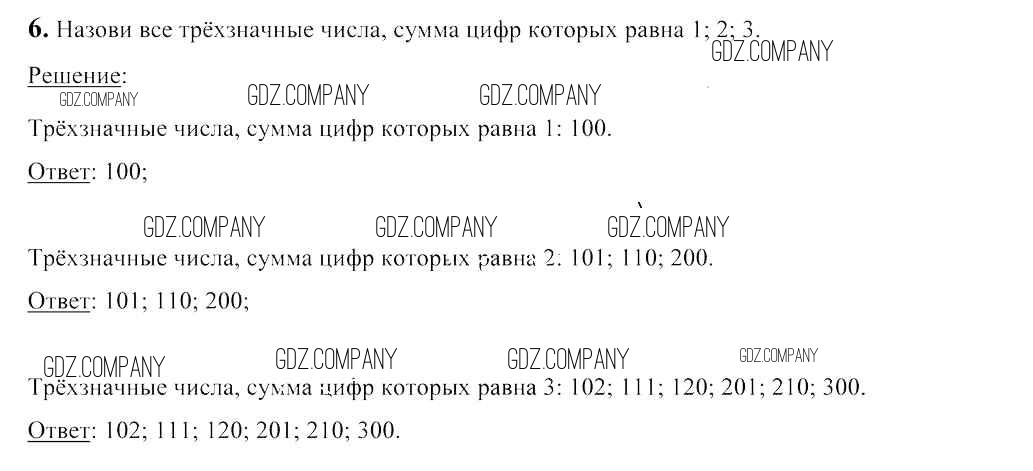 6. Назови все трёхзначные числа, сумма цифр которых равна 1; 2; 3.

Решение:

Трёхзначные числа, сумма цифр которых равна 1: 100.

Ответ: 100;

Трёхзначные числа, сумма цифр которых равна 2: 101; 110; 200.

Ответ: 101; 110; 200;

Трёхзначные числа, сумма цифр которых равна 3: 102; 111; 120; 201; 210; 300.

Ответ: 102; 111; 120; 201; 210; 300.

GDZ.COMPANY